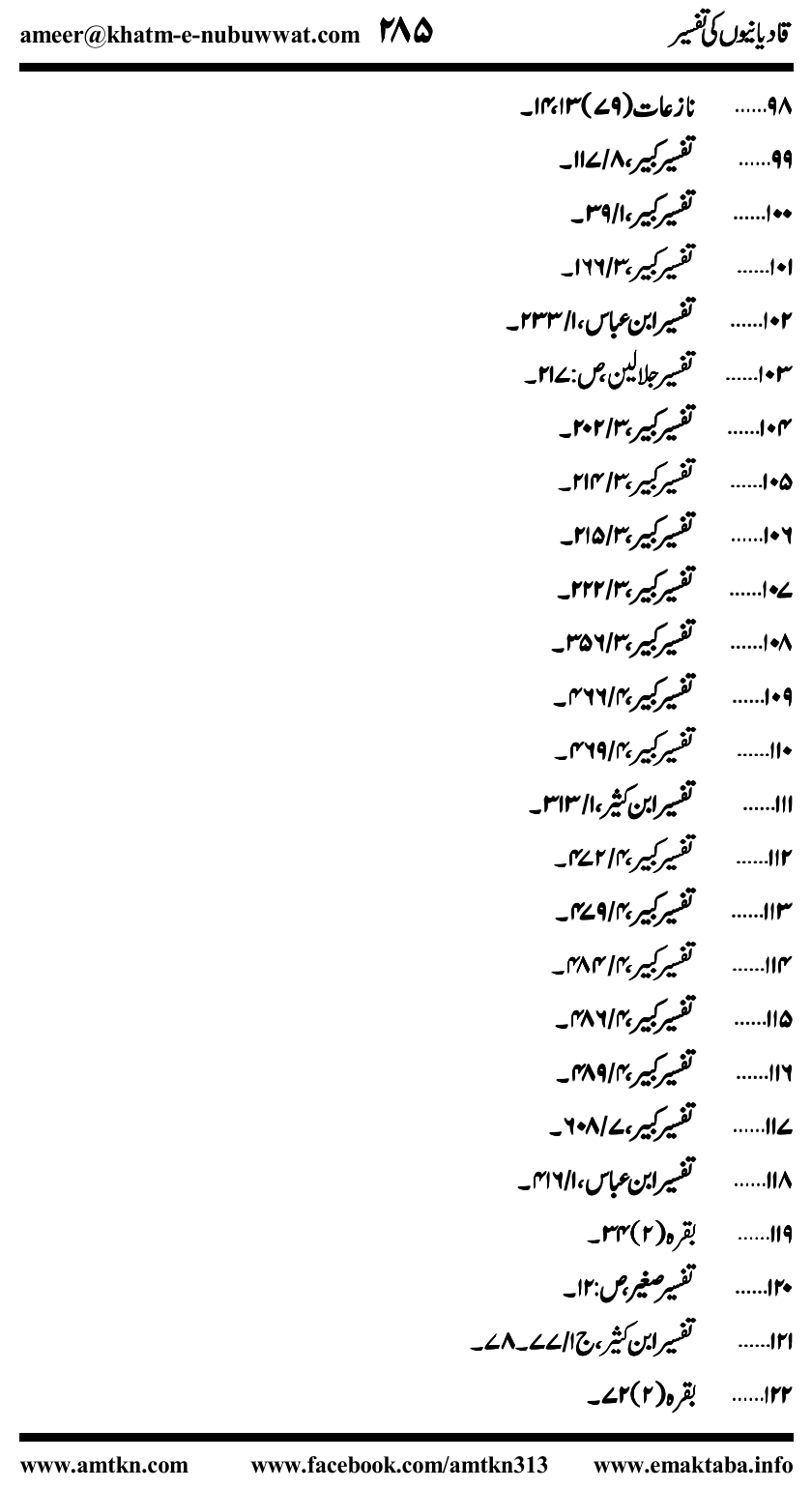 ameer@khatm-e-nubuwwat.com ۲۸۵ قادیانیوں کی تفسیر

۹۸...... نازعات(۷۹)۱۳،۱۴۔
۹۹...... تفسیر کبیر،۸/۱۱۷۔
۱۰۰...... تفسیر کبیر،۱/۳۹۔
۱۰۱...... تفسیر کبیر،۳/۱۶۶۔
۱۰۲...... تفسیر ابن عباس،۱/۲۳۳۔
۱۰۳...... تفسیر جلالین،ص:۲۱۷۔
۱۰۴...... تفسیر کبیر،۳/۲۰۲۔
۱۰۵...... تفسیر کبیر،۳/۲۱۴۔
۱۰۶...... تفسیر کبیر،۳/۲۱۵۔
۱۰۷...... تفسیر کبیر،۳/۲۲۲۔
۱۰۸...... تفسیر کبیر،۳/۳۵۶۔
۱۰۹...... تفسیر کبیر،۴/۴۶۶۔
۱۱۰...... تفسیر کبیر،۴/۴۶۹۔
۱۱۱...... تفسیر ابن کثیر،۱/۳۱۳۔
۱۱۲...... تفسیر کبیر،۴/۴۷۲۔
۱۱۳...... تفسیر کبیر،۴/۴۷۹۔
۱۱۴...... تفسیر کبیر،۴/۴۸۴۔
۱۱۵...... تفسیر کبیر،۴/۴۸۶۔
۱۱۶...... تفسیر کبیر،۴/۴۸۹۔
۱۱۷...... تفسیر کبیر،۷/۶۰۸۔
۱۱۸...... تفسیر ابن عباس،۱/۴۱۶۔
۱۱۹...... بقرہ(۲)۳۴۔
۱۲۰...... تفسیر صغیر،ص:۱۲۔
۱۲۱...... تفسیر ابن کثیر،ج۱/۷۷۔۷۸۔
۱۲۲...... بقرہ(۲)۷۲۔

www.amtkn.com www.facebook.com/amtkn313 www.emaktaba.info